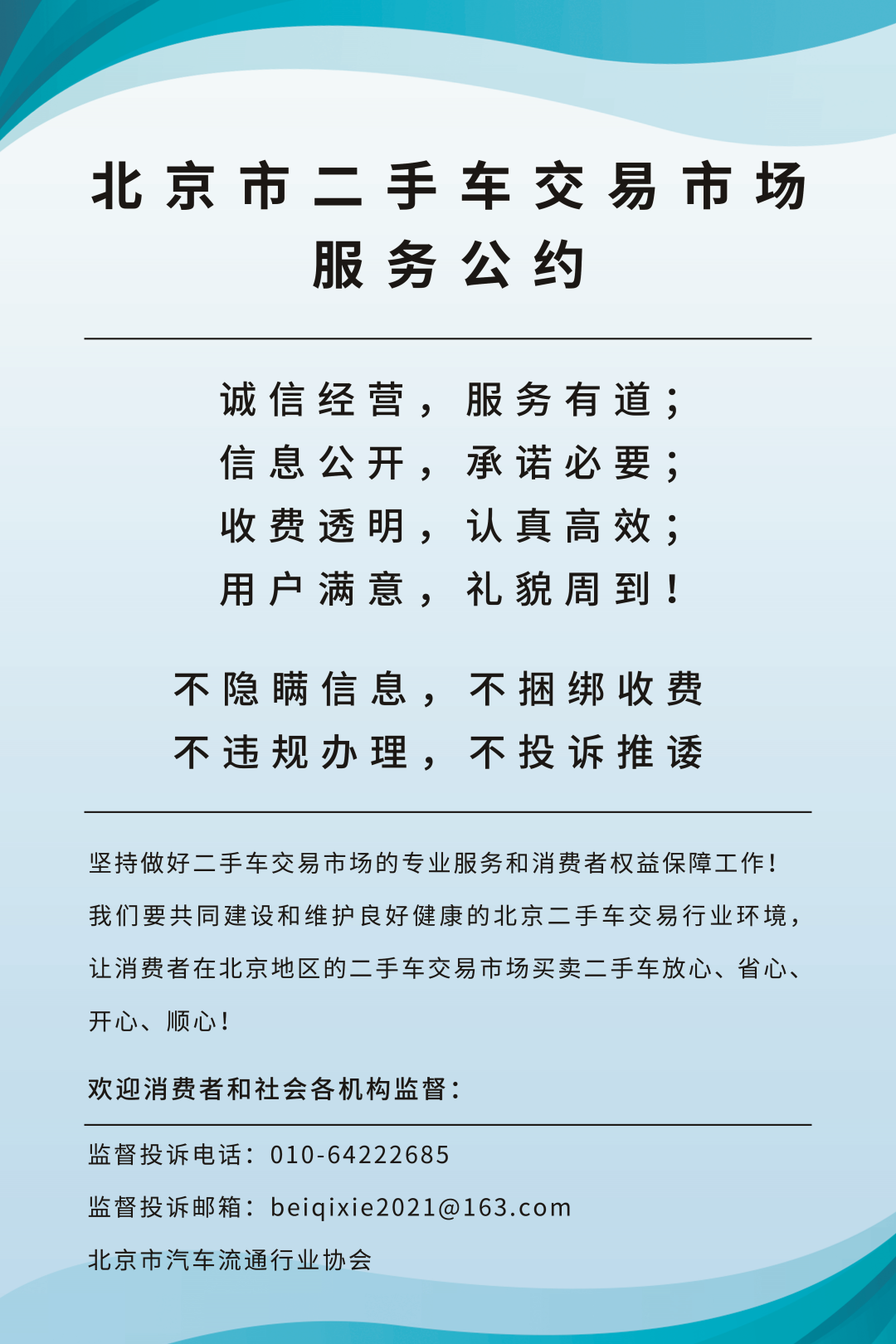 北京市二手车交易市场
服务公约

诚信经营，服务有道；
信息公开，承诺必要；
收费透明，认真高效；
用户满意，礼貌周到！

不隐瞒信息，不捆绑收费
不违规办理，不投诉推诿

坚持做好二手车交易市场的专业服务和消费者权益保障工作！我们要共同建设和维护良好健康的北京二手车交易行业环境，让消费者在北京地区的二手车交易市场买卖二手车放心、省心、开心、顺心！

欢迎消费者和社会各机构监督：

监督投诉电话：010-64222685
监督投诉邮箱：beiqixie2021@163.com
北京市汽车流通行业协会